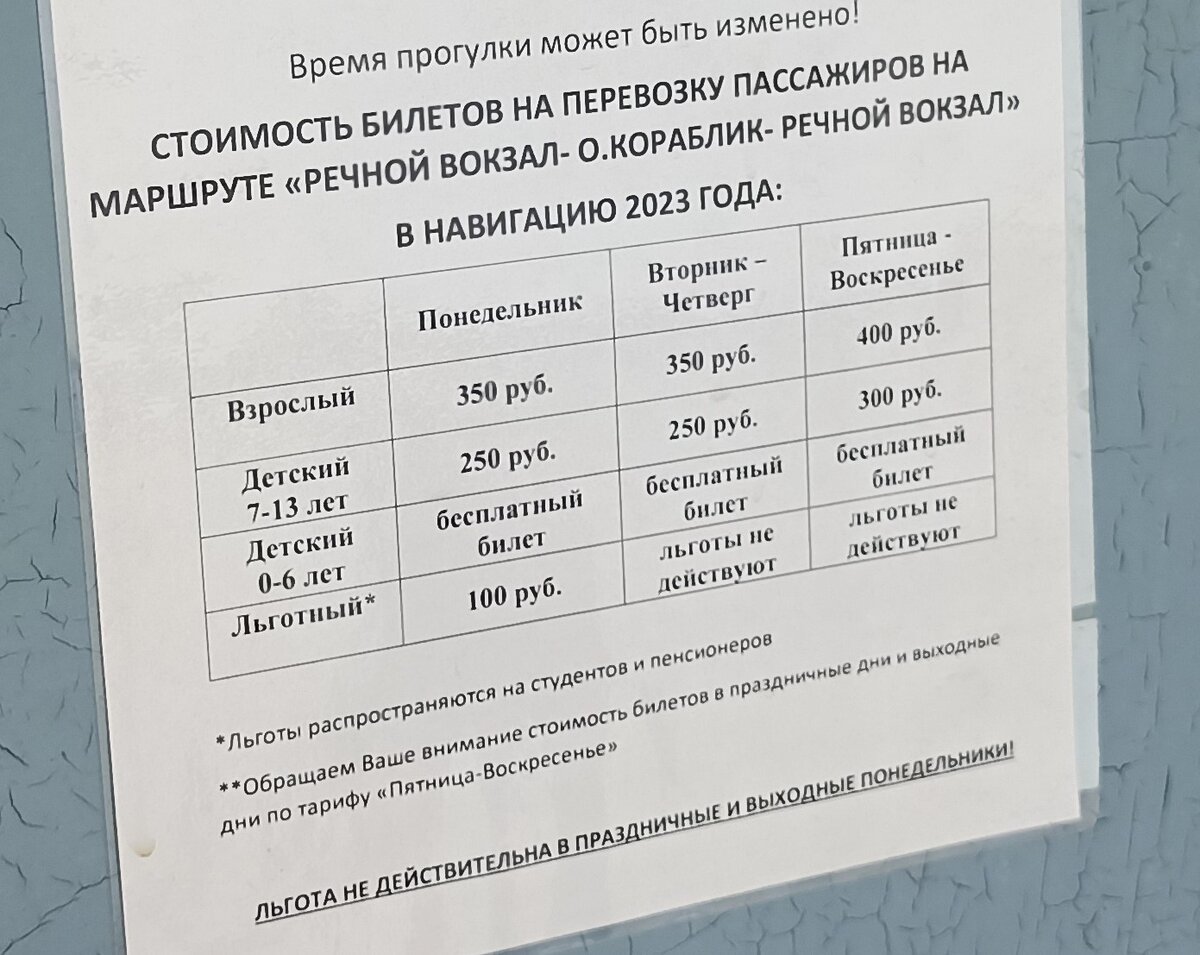 Время прогулки может быть изменено!

СТОИМОСТЬ БИЛЕТОВ НА ПЕРЕВОЗКУ ПАССАЖИРОВ НА МАРШРУТЕ «РЕЧНОЙ ВОКЗАЛ- О.КОРАБЛИК- РЕЧНОЙ ВОКЗАЛ»

В НАВИГАЦИЮ 2023 ГОДА:

|  | Понедельник | Вторник – Четверг | Пятница - Воскресенье |
|---|---|---|---|
| Взрослый | 350 руб. | 350 руб. | 400 руб. |
| Детский 7-13 лет | 250 руб. | 250 руб. | 300 руб. |
| Детский 0-6 лет | бесплатный билет | бесплатный билет | бесплатный билет |
| Льготный* | 100 руб. | льготы не действуют | льготы не действуют |

*Льготы распространяются на студентов и пенсионеров

**Обращаем Ваше внимание стоимость билетов в праздничные дни и выходные дни по тарифу «Пятница-Воскресенье»

ЛЬГОТА НЕ ДЕЙСТВИТЕЛЬНА В ПРАЗДНИЧНЫЕ И ВЫХОДНЫЕ ПОНЕДЕЛЬНИКИ!